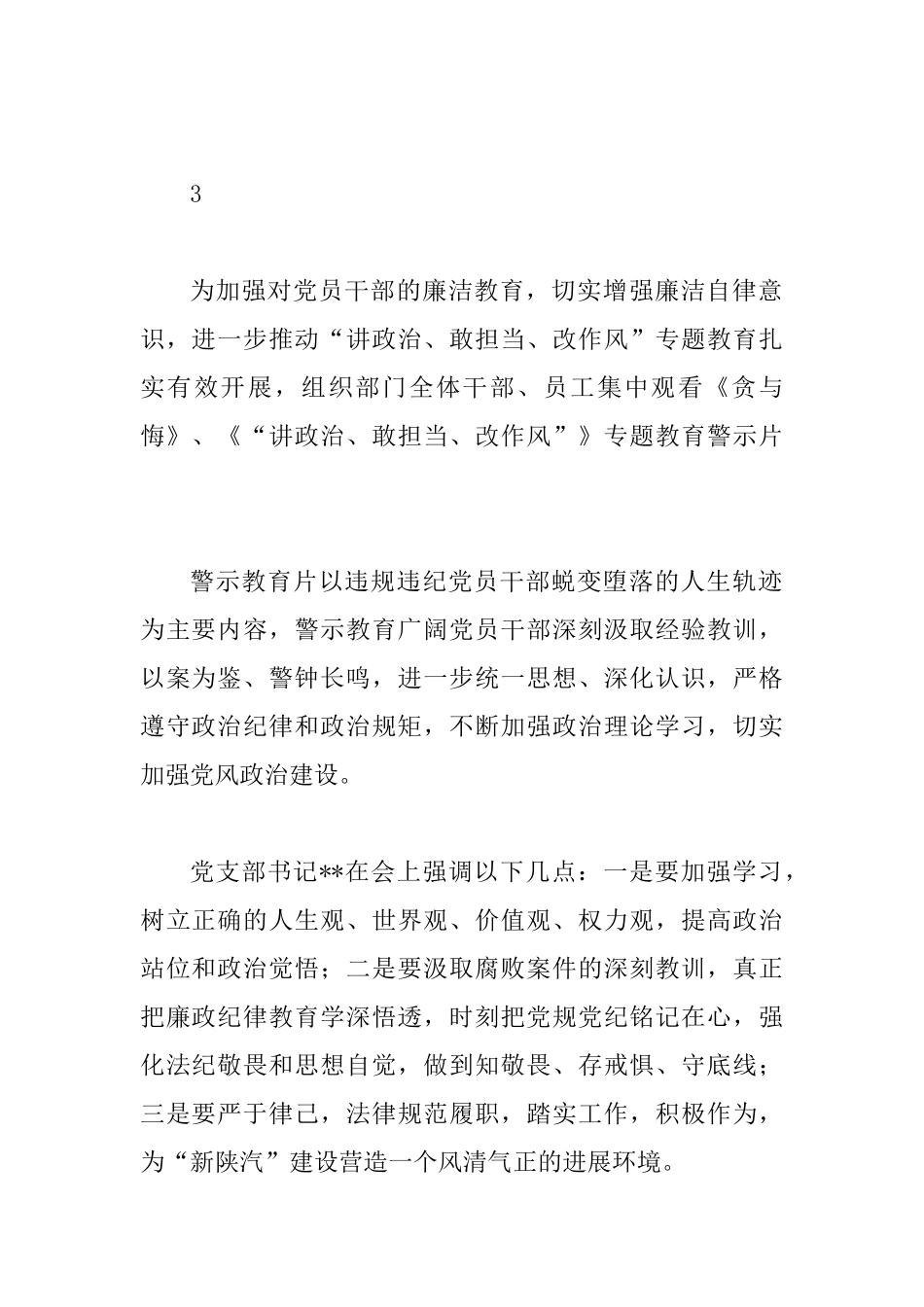 3

为加强对党员干部的廉洁教育，切实增强廉洁自律意识，进一步推动“讲政治、敢担当、改作风”专题教育扎实有效开展，组织部门全体干部、员工集中观看《贪与悔》、《“讲政治、敢担当、改作风”》专题教育警示片

警示教育片以违规违纪党员干部蜕变堕落的人生轨迹为主要内容，警示教育广阔党员干部深刻汲取经验教训，以案为鉴、警钟长鸣，进一步统一思想、深化认识，严格遵守政治纪律和政治规矩，不断加强政治理论学习，切实加强党风政治建设。

党支部书记**在会上强调以下几点：一是要加强学习，树立正确的人生观、世界观、价值观、权力观，提高政治站位和政治觉悟；二是要汲取腐败案件的深刻教训，真正把廉政纪律教育学深悟透，时刻把党规党纪铭记在心，强化法纪敬畏和思想自觉，做到知敬畏、存戒惧、守底线；三是要严于律己，法律规范履职，踏实工作，积极作为，为“新陕汽”建设营造一个风清气正的进展环境。